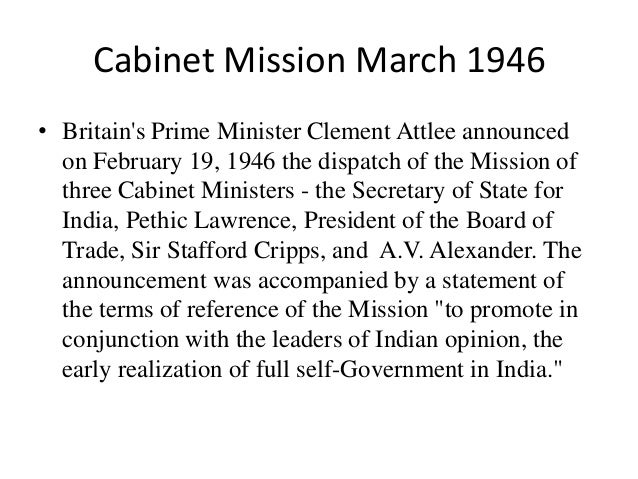 Cabinet Mission March 1946

• Britain's Prime Minister Clement Attlee announced on February 19, 1946 the dispatch of the Mission of three Cabinet Ministers - the Secretary of State for India, Pethic Lawrence, President of the Board of Trade, Sir Stafford Cripps, and A.V. Alexander. The announcement was accompanied by a statement of the terms of reference of the Mission "to promote in conjunction with the leaders of Indian opinion, the early realization of full self-Government in India."